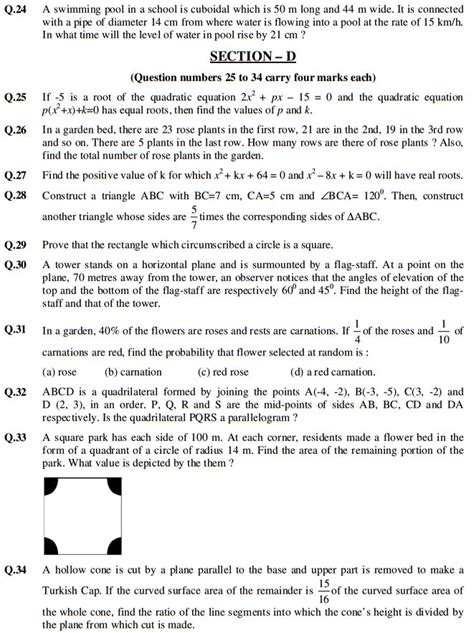 Q.24 A swimming pool in a school is cuboidal which is 50 m long and 44 m wide. It is connected with a pipe of diameter 14 cm from where water is flowing into a pool at the rate of 15 km/h. In what time will the level of water in pool rise by 21 cm ?

SECTION – D

(Question numbers 25 to 34 carry four marks each)

Q.25 If -5 is a root of the quadratic equation $2x^2 + px - 15 = 0$ and the quadratic equation $p(x^2+x)+k=0$ has equal roots, then find the values of $p$ and $k$.

Q.26 In a garden bed, there are 23 rose plants in the first row, 21 are in the 2nd, 19 in the 3rd row and so on. There are 5 plants in the last row. How many rows are there of rose plants ? Also, find the total number of rose plants in the garden.

Q.27 Find the positive value of k for which $x^2 + kx + 64 = 0$ and $x^2 - 8x + k = 0$ will have real roots.

Q.28 Construct a triangle ABC with BC=7 cm, CA=5 cm and $\angle BCA = 120^0$. Then, construct another triangle whose sides are $\frac{5}{7}$ times the corresponding sides of $\Delta ABC$.

Q.29 Prove that the rectangle which circumscribed a circle is a square.

Q.30 A tower stands on a horizontal plane and is surmounted by a flag-staff. At a point on the plane, 70 metres away from the tower, an observer notices that the angles of elevation of the top and the bottom of the flag-staff are respectively $60^0$ and $45^0$. Find the height of the flag-staff and that of the tower.

Q.31 In a garden, 40% of the flowers are roses and rests are carnations. If $\frac{1}{4}$ of the roses and $\frac{1}{10}$ of carnations are red, find the probability that flower selected at random is :

(a) rose (b) carnation (c) red rose (d) a red carnation.

Q.32 ABCD is a quadrilateral formed by joining the points A(-4, -2), B(-3, -5), C(3, -2) and D (2, 3), in an order. P, Q, R and S are the mid-points of sides AB, BC, CD and DA respectively. Is the quadrilateral PQRS a parallelogram ?

Q.33 A square park has each side of 100 m. At each corner, residents made a flower bed in the form of a quadrant of a circle of radius 14 m. Find the area of the remaining portion of the park. What value is depicted by the them ?

Q.34 A hollow cone is cut by a plane parallel to the base and upper part is removed to make a Turkish Cap. If the curved surface area of the remainder is $\frac{15}{16}$ of the curved surface area of the whole cone, find the ratio of the line segments into which the cone's height is divided by the plane from which cut is made.